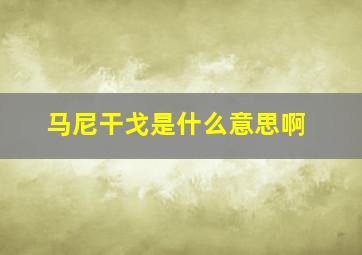 马尼干戈是什么意思啊